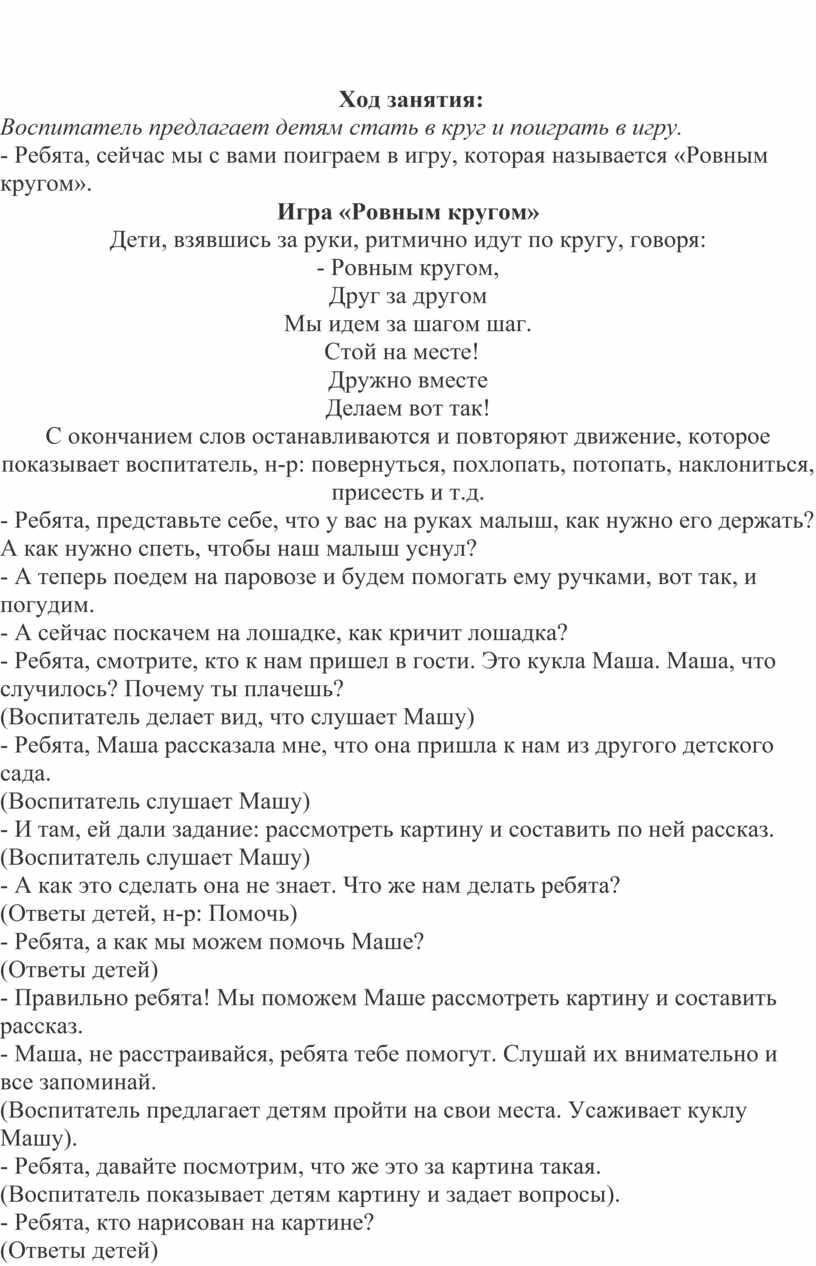 Ход занятия:
Воспитатель предлагает детям стать в круг и поиграть в игру.
- Ребята, сейчас мы с вами поиграем в игру, которая называется «Ровным кругом».

Игра «Ровным кругом»
Дети, взявшись за руки, ритмично идут по кругу, говоря:
- Ровным кругом,
Друг за другом
Мы идем за шагом шаг.
Стой на месте!
Дружно вместе
Делаем вот так!
С окончанием слов останавливаются и повторяют движение, которое показывает воспитатель, н-р: повернуться, похлопать, потопать, наклониться, присесть и т.д.
- Ребята, представьте себе, что у вас на руках малыш, как нужно его держать? А как нужно спеть, чтобы наш малыш уснул?
- А теперь поедем на паровозе и будем помогать ему ручками, вот так, и погудим.
- А сейчас поскачем на лошадке, как кричит лошадка?
- Ребята, смотрите, кто к нам пришел в гости. Это кукла Маша. Маша, что случилось? Почему ты плачешь?
(Воспитатель делает вид, что слушает Машу)
- Ребята, Маша рассказала мне, что она пришла к нам из другого детского сада.
(Воспитатель слушает Машу)
- И там, ей дали задание: рассмотреть картину и составить по ней рассказ.
(Воспитатель слушает Машу)
- А как это сделать она не знает. Что же нам делать ребята?
(Ответы детей, н-р: Помочь)
- Ребята, а как мы можем помочь Маше?
(Ответы детей)
- Правильно ребята! Мы поможем Маше рассмотреть картину и составить рассказ.
- Маша, не расстраивайся, ребята тебе помогут. Слушай их внимательно и все запоминай.
(Воспитатель предлагает детям пройти на свои места. Усаживает куклу Машу).
- Ребята, давайте посмотрим, что же это за картина такая.
(Воспитатель показывает детям картину и задает вопросы).
- Ребята, кто нарисован на картине?
(Ответы детей)